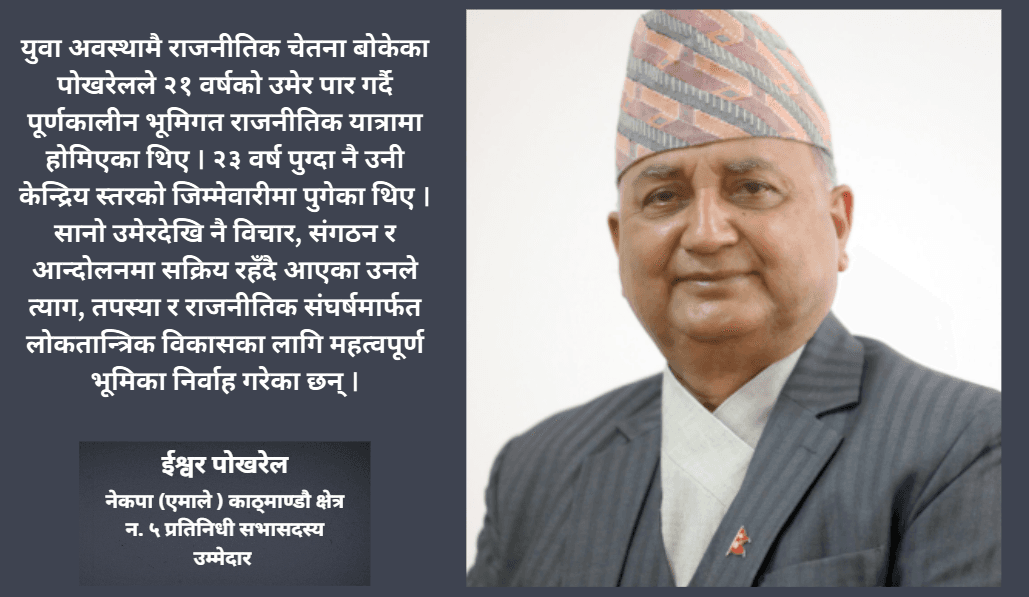 युवा अवस्थामै राजनीतिक चेतना बोकेका पोखरेलले २१ वर्षको उमेर पार गर्दै पूर्णकालीन भूमिगत राजनीतिक यात्रामा होमिएका थिए । २३ वर्ष पुग्दा नै उनी केन्द्रिय स्तरको जिम्मेवारीमा पुगेका थिए । सानो उमेरदेखि नै विचार, संगठन र आन्दोलनमा सक्रिय रहँदै आएका उनले त्याग, तपस्या र राजनीतिक संघर्षमार्फत लोकतान्त्रिक विकासका लागि महत्वपूर्ण भूमिका निर्वाह गरेका छन् ।

ईश्वर पोखरेल
नेकपा (एमाले ) काठ्माण्डौ क्षेत्र न. ५ प्रतिनिधी सभासदस्य उम्मेदार